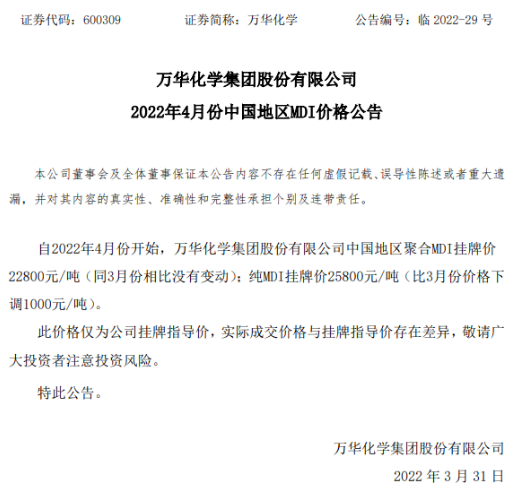 证券代码：600309　　证券简称：万华化学　　公告编号：临 2022-29 号

万华化学集团股份有限公司
2022年4月份中国地区MDI价格公告

本公司董事会及全体董事保证本公告内容不存在任何虚假记载、误导性陈述或者重大遗漏，并对其内容的真实性、准确性和完整性承担个别及连带责任。

自2022年4月份开始，万华化学集团股份有限公司中国地区聚合MDI挂牌价22800元/吨（同3月份相比没有变动）；纯MDI挂牌价25800元/吨（比3月份价格下调1000元/吨）。

此价格仅为公司挂牌指导价，实际成交价格与挂牌指导价存在差异，敬请广大投资者注意投资风险。

特此公告。

万华化学集团股份有限公司
2022 年 3 月 31 日